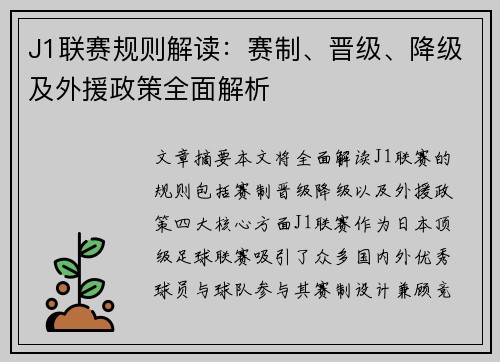 J1联赛规则解读：赛制、晋级、降级及外援政策全面解析

文章摘要本文将全面解读J1联赛的规则包括赛制晋级降级以及外援政策四大核心方面J1联赛作为日本顶级足球联赛吸引了众多国内外优秀球员与球队参与其赛制设计兼顾竞